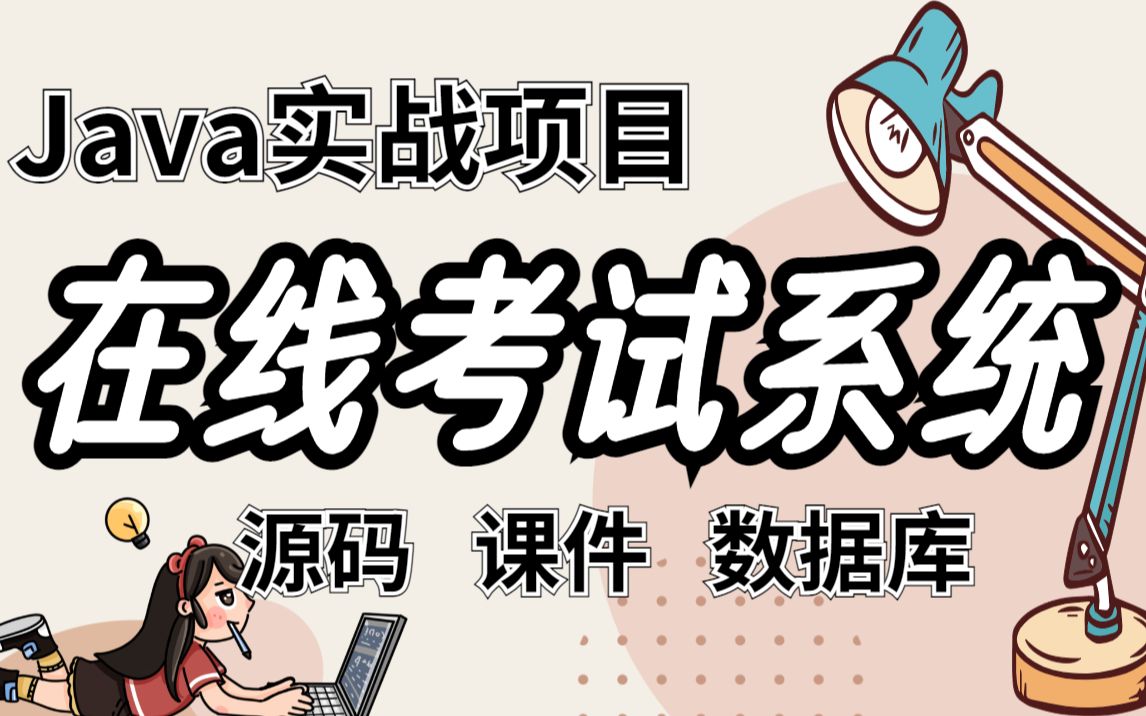 Java实战项目

在线考试系统

源码 课件 数据库